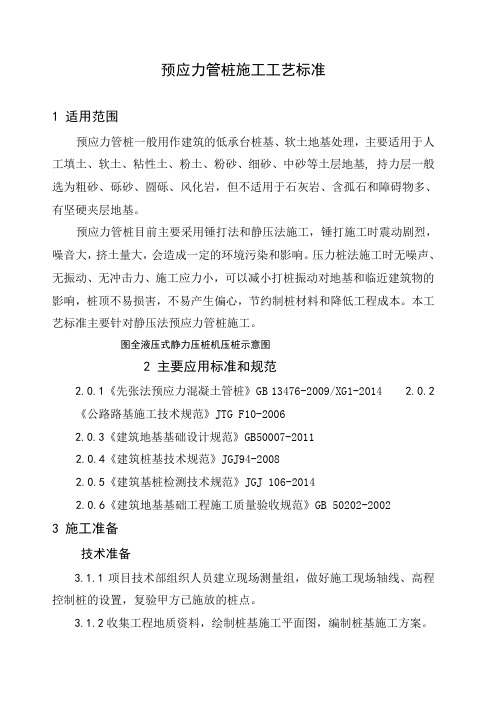 预应力管桩施工工艺标准

1 适用范围

预应力管桩一般用作建筑的低承台桩基、软土地基处理，主要适用于人工填土、软土、粘性土、粉土、粉砂、细砂、中砂等土层地基，持力层一般选为粗砂、砾砂、圆砾、风化岩，但不适用于石灰岩、含孤石和障碍物多、有坚硬夹层地基。

预应力管桩目前主要采用锤打法和静压法施工，锤打施工时震动剧烈，噪音大，挤土量大，会造成一定的环境污染和影响。压力桩法施工时无噪声、无振动、无冲击力、施工应力小，可以减小打桩振动对地基和临近建筑物的影响，桩顶不易损害，不易产生偏心，节约制桩材料和降低工程成本。本工艺标准主要针对静压法预应力管桩施工。

图全液压式静力压桩机压桩示意图

2 主要应用标准和规范

2.0.1《先张法预应力混凝土管桩》GB 13476-2009/XG1-2014　2.0.2《公路路基施工技术规范》JTG F10-2006

2.0.3《建筑地基基础设计规范》GB50007-2011

2.0.4《建筑桩基技术规范》JGJ94-2008

2.0.5《建筑基桩检测技术规范》JGJ 106-2014

2.0.6《建筑地基基础工程施工质量验收规范》GB 50202-2002

3 施工准备

技术准备

3.1.1 项目技术部组织人员建立现场测量组，做好施工现场轴线、高程控制桩的设置，复验甲方已施放的桩点。

3.1.2 收集工程地质资料，绘制桩基施工平面图，编制桩基施工方案。